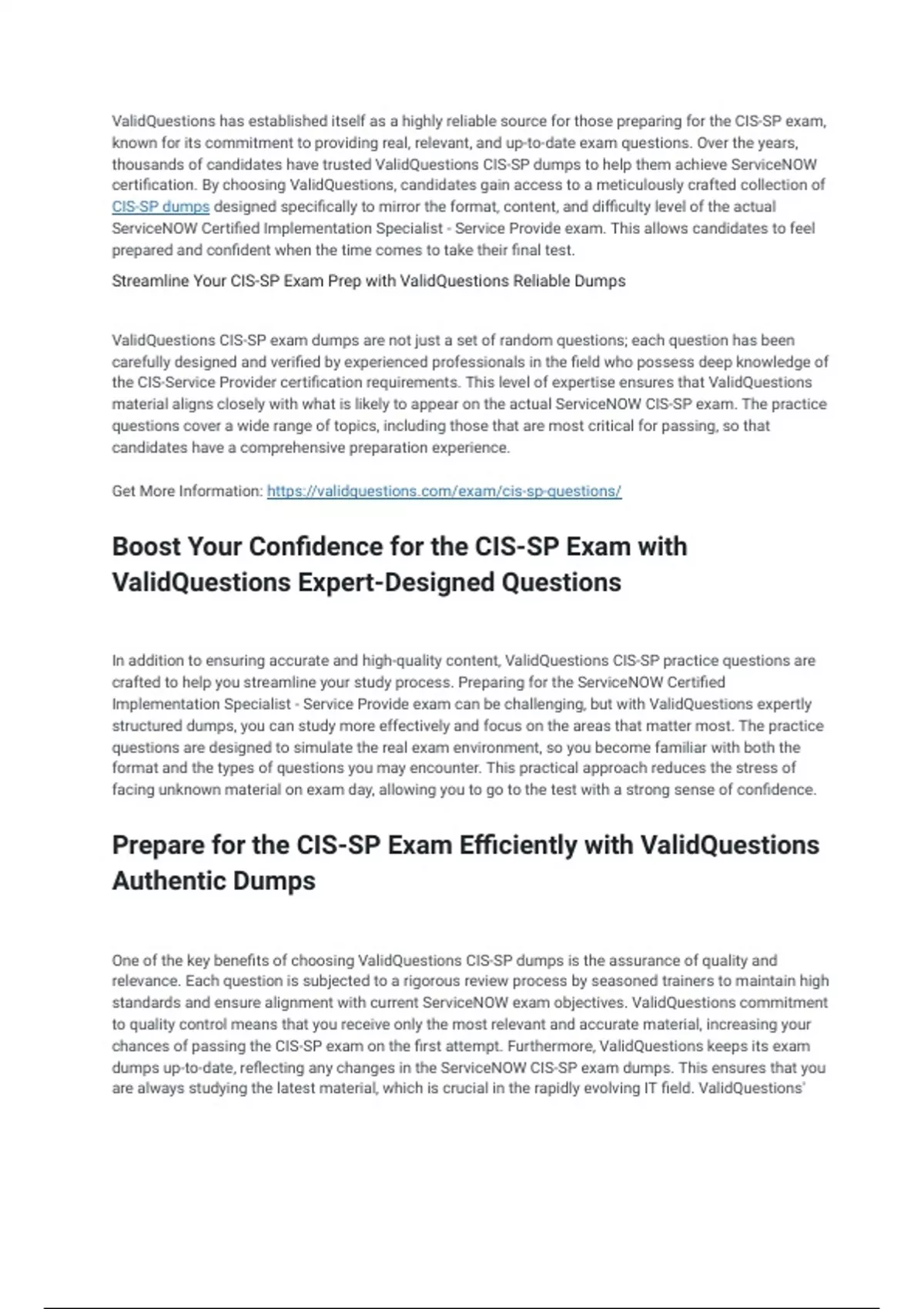 ValidQuestions has established itself as a highly reliable source for those preparing for the CIS-SP exam, known for its commitment to providing real, relevant, and up-to-date exam questions. Over the years, thousands of candidates have trusted ValidQuestions CIS-SP dumps to help them achieve ServiceNOW certification. By choosing ValidQuestions, candidates gain access to a meticulously crafted collection of CIS-SP dumps designed specifically to mirror the format, content, and difficulty level of the actual ServiceNOW Certified Implementation Specialist - Service Provide exam. This allows candidates to feel prepared and confident when the time comes to take their final test.

Streamline Your CIS-SP Exam Prep with ValidQuestions Reliable Dumps

ValidQuestions CIS-SP exam dumps are not just a set of random questions; each question has been carefully designed and verified by experienced professionals in the field who possess deep knowledge of the CIS-Service Provider certification requirements. This level of expertise ensures that ValidQuestions material aligns closely with what is likely to appear on the actual ServiceNOW CIS-SP exam. The practice questions cover a wide range of topics, including those that are most critical for passing, so that candidates have a comprehensive preparation experience.

Get More Information: https://validquestions.com/exam/cis-sp-questions/

Boost Your Confidence for the CIS-SP Exam with ValidQuestions Expert-Designed Questions

In addition to ensuring accurate and high-quality content, ValidQuestions CIS-SP practice questions are crafted to help you streamline your study process. Preparing for the ServiceNOW Certified Implementation Specialist - Service Provide exam can be challenging, but with ValidQuestions expertly structured dumps, you can study more effectively and focus on the areas that matter most. The practice questions are designed to simulate the real exam environment, so you become familiar with both the format and the types of questions you may encounter. This practical approach reduces the stress of facing unknown material on exam day, allowing you to go to the test with a strong sense of confidence.

Prepare for the CIS-SP Exam Efficiently with ValidQuestions Authentic Dumps

One of the key benefits of choosing ValidQuestions CIS-SP dumps is the assurance of quality and relevance. Each question is subjected to a rigorous review process by seasoned trainers to maintain high standards and ensure alignment with current ServiceNOW exam objectives. ValidQuestions commitment to quality control means that you receive only the most relevant and accurate material, increasing your chances of passing the CIS-SP exam on the first attempt. Furthermore, ValidQuestions keeps its exam dumps up-to-date, reflecting any changes in the ServiceNOW CIS-SP exam dumps. This ensures that you are always studying the latest material, which is crucial in the rapidly evolving IT field. ValidQuestions'